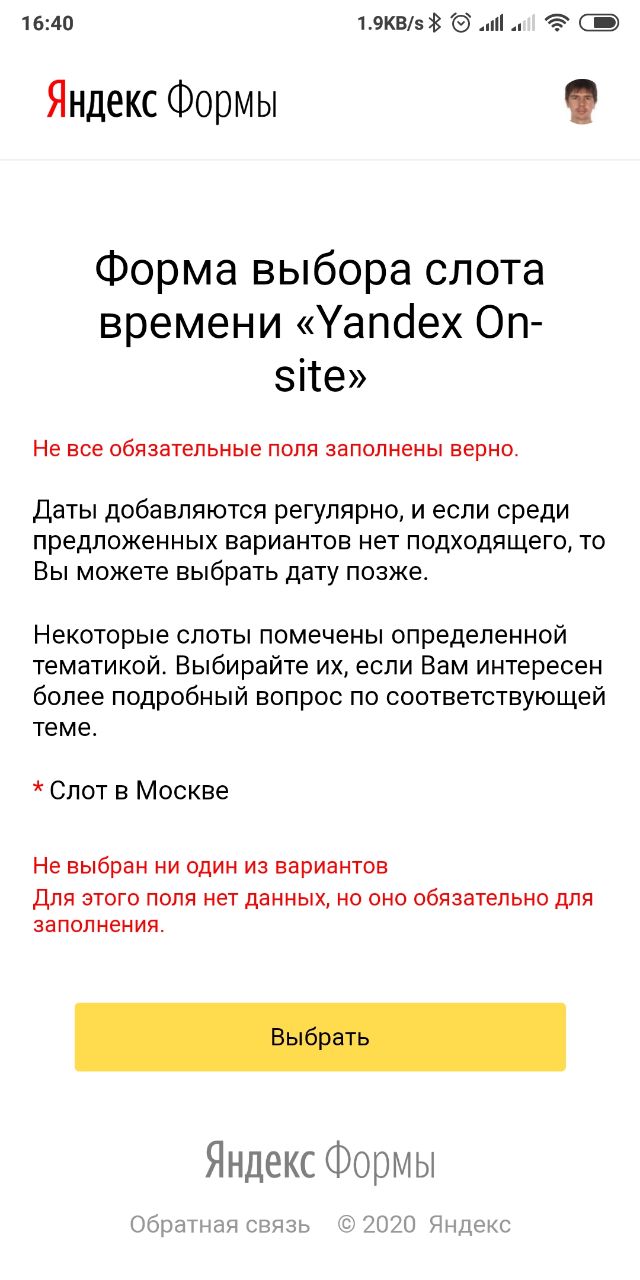 16:40 1.9KB/s

Яндекс Формы

Форма выбора слота времени «Yandex On-site»

Не все обязательные поля заполнены верно.

Даты добавляются регулярно, и если среди предложенных вариантов нет подходящего, то Вы можете выбрать дату позже.

Некоторые слоты помечены определенной тематикой. Выбирайте их, если Вам интересен более подробный вопрос по соответствующей теме.

* Слот в Москве

Не выбран ни один из вариантов
Для этого поля нет данных, но оно обязательно для заполнения.

Выбрать

Яндекс Формы

Обратная связь © 2020 Яндекс